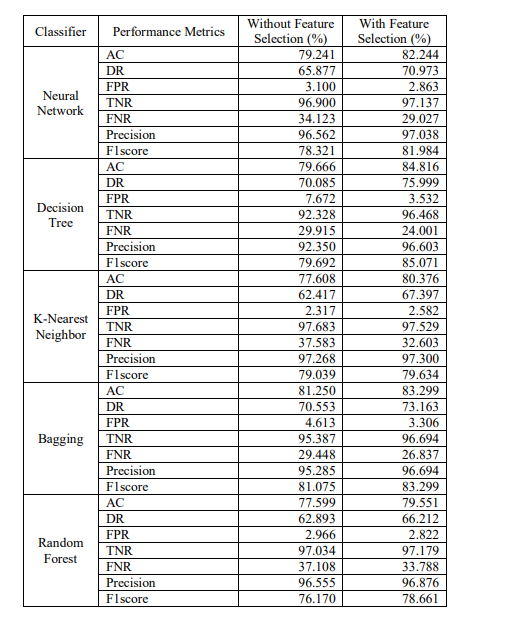 | Classifier | Performance Metrics | Without Feature Selection (%) | With Feature Selection (%) |
|---|---|---|---|
| Neural Network | AC | 79.241 | 82.244 |
| | DR | 65.877 | 70.973 |
| | FPR | 3.100 | 2.863 |
| | TNR | 96.900 | 97.137 |
| | FNR | 34.123 | 29.027 |
| | Precision | 96.562 | 97.038 |
| | F1score | 78.321 | 81.984 |
| Decision Tree | AC | 79.666 | 84.816 |
| | DR | 70.085 | 75.999 |
| | FPR | 7.672 | 3.532 |
| | TNR | 92.328 | 96.468 |
| | FNR | 29.915 | 24.001 |
| | Precision | 92.350 | 96.603 |
| | F1score | 79.692 | 85.071 |
| K-Nearest Neighbor | AC | 77.608 | 80.376 |
| | DR | 62.417 | 67.397 |
| | FPR | 2.317 | 2.582 |
| | TNR | 97.683 | 97.529 |
| | FNR | 37.583 | 32.603 |
| | Precision | 97.268 | 97.300 |
| | F1score | 79.039 | 79.634 |
| Bagging | AC | 81.250 | 83.299 |
| | DR | 70.553 | 73.163 |
| | FPR | 4.613 | 3.306 |
| | TNR | 95.387 | 96.694 |
| | FNR | 29.448 | 26.837 |
| | Precision | 95.285 | 96.694 |
| | F1score | 81.075 | 83.299 |
| Random Forest | AC | 77.599 | 79.551 |
| | DR | 62.893 | 66.212 |
| | FPR | 2.966 | 2.822 |
| | TNR | 97.034 | 97.179 |
| | FNR | 37.108 | 33.788 |
| | Precision | 96.555 | 96.876 |
| | F1score | 76.170 | 78.661 |